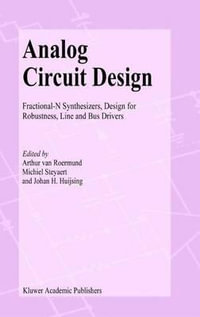 Analog
Circuit Design

Fractional-N Synthesizers, Design for Robustness, Line and Bus Drivers

Edited by
Arthur van Roermund
Michiel Steyaert
and Johan H. Huijsing

Kluwer Academic Publishers